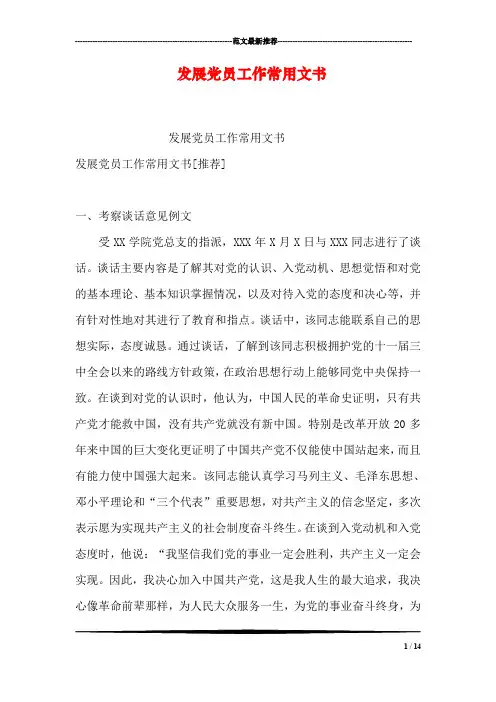 范文最新推荐

发展党员工作常用文书

发展党员工作常用文书

发展党员工作常用文书[推荐]

一、考察谈话意见例文

受XX学院党总支的指派，XXX年X月X日与XXX同志进行了谈话。谈话主要内容是了解其对党的认识、入党动机、思想觉悟和对党的基本理论、基本知识掌握情况，以及对待入党的态度和决心等，并有针对性地对其进行了教育和指点。谈话中，该同志能联系自己的思想实际，态度诚恳。通过谈话，了解到该同志积极拥护党的十一届三中全会以来的路线方针政策，在政治思想行动上能够同党中央保持一致。在谈到对党的认识时，他认为，中国人民的革命史证明，只有共产党才能救中国，没有共产党就没有新中国。特别是改革开放20多年来中国的巨大变化更证明了中国共产党不仅能使中国站起来，而且有能力使中国强大起来。该同志能认真学习马列主义、毛泽东思想、邓小平理论和“三个代表”重要思想，对共产主义的信念坚定，多次表示愿为实现共产主义的社会制度奋斗终生。在谈到入党动机和入党态度时，他说：“我坚信我们党的事业一定会胜利，共产主义一定会实现。因此，我决心加入中国共产党，这是我人生的最大追求，我决心像革命前辈那样，为人民大众服务一生，为党的事业奋斗终身，为

1 / 14